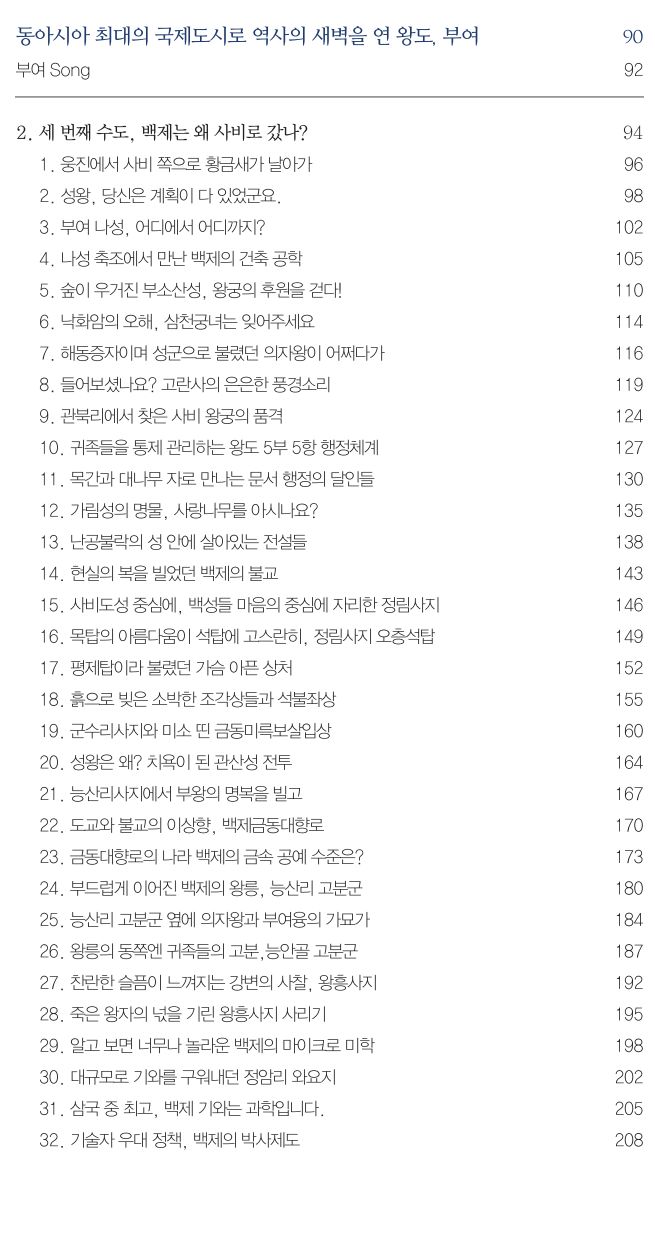 동아시아 최대의 국제도시로 역사의 새벽을 연 왕도, 부여 90
부여 Song 92

2. 세 번째 수도, 백제는 왜 사비로 갔나? 94
1. 웅진에서 사비 쪽으로 황금새가 날아가 96
2. 성왕, 당신은 계획이 다 있었군요. 98
3. 부여 나성, 어디에서 어디까지? 102
4. 나성 축조에서 만난 백제의 건축 공학 105
5. 숲이 우거진 부소산성, 왕궁의 후원을 걷다! 110
6. 낙화암의 오해, 삼천궁녀는 잊어주세요 114
7. 해동증자이며 성군으로 불렸던 의자왕이 어쩌다가 116
8. 들어보셨나요? 고란사의 은은한 풍경소리 119
9. 관북리에서 찾은 사비 왕궁의 품격 124
10. 귀족들을 통제 관리하는 왕도 5부 5항 행정체계 127
11. 목간과 대나무 자로 만나는 문서 행정의 달인들 130
12. 가림성의 명물, 사랑나무를 아시나요? 135
13. 난공불락의 성 안에 살아있는 전설들 138
14. 현실의 복을 빌었던 백제의 불교 143
15. 사비도성 중심에, 백성들 마음의 중심에 자리한 정림사지 146
16. 목탑의 아름다움이 석탑에 고스란히, 정림사지 오층석탑 149
17. 평제탑이라 불렸던 가슴 아픈 상처 152
18. 흙으로 빚은 소박한 조각상들과 석불좌상 155
19. 군수리사지와 미소 띤 금동미륵보살입상 160
20. 성왕은 왜? 치욕이 된 관산성 전투 164
21. 능산리사지에서 부왕의 명복을 빌고 167
22. 도교와 불교의 이상향, 백제금동대향로 170
23. 금동대향로의 나라 백제의 금속 공예 수준은? 173
24. 부드럽게 이어진 백제의 왕릉, 능산리 고분군 180
25. 능산리 고분군 옆에 의자왕과 부여융의 가묘가 184
26. 왕릉의 동쪽엔 귀족들의 고분,능안골 고분군 187
27. 찬란한 슬픔이 느껴지는 강변의 사찰, 왕흥사지 192
28. 죽은 왕자의 넋을 기린 왕흥사지 사리기 195
29. 알고 보면 너무나 놀라운 백제의 마이크로 미학 198
30. 대규모로 기와를 구워내던 정암리 와요지 202
31. 삼국 중 최고, 백제 기와는 과학입니다. 205
32. 기술자 우대 정책, 백제의 박사제도 208